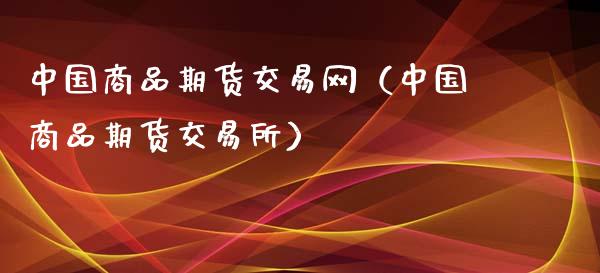 中国商品期货交易网（中国商品期货交易所）